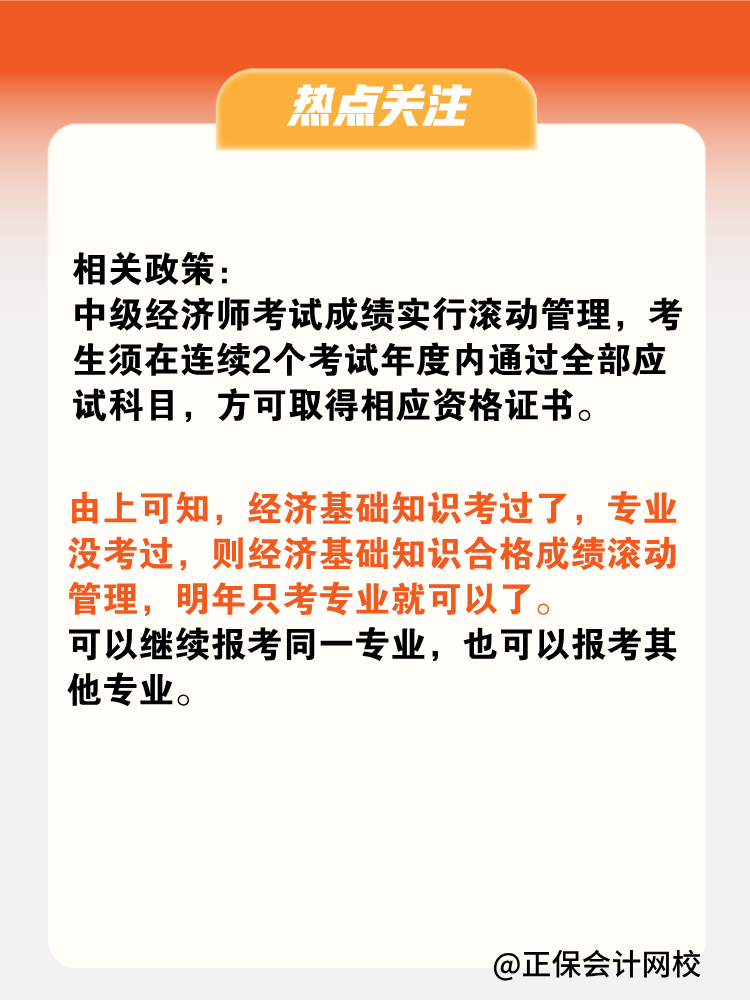 热点关注

相关政策:
中级经济师考试成绩实行滚动管理，考生须在连续2个考试年度内通过全部应试科目，方可取得相应资格证书。

由上可知，经济基础知识考过了，专业没考过，则经济基础知识合格成绩滚动管理，明年只考专业就可以了。
可以继续报考同一专业，也可以报考其他专业。

@正保会计网校